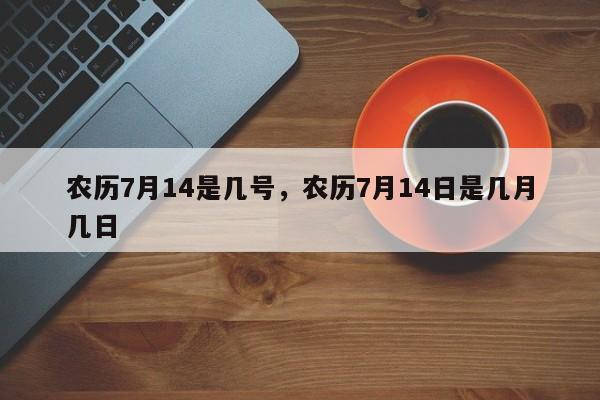 农历7月14是几号，农历7月14日是几月几日